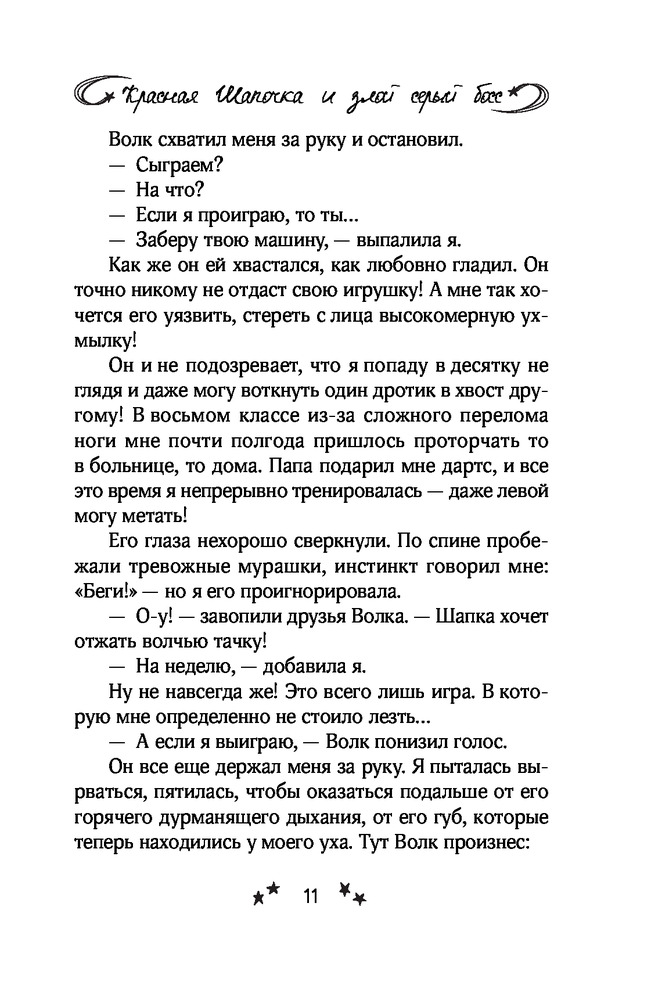 Красная Шапочка и злой серый босс

Волк схватил меня за руку и остановил.

— Сыграем?

— На что?

— Если я проиграю, то ты...

— Заберу твою машину, — выпалила я.

Как же он ей хвастался, как любовно гладил. Он точно никому не отдаст свою игрушку! А мне так хочется его уязвить, стереть с лица высокомерную ухмылку!

Он и не подозревает, что я попаду в десятку не глядя и даже могу воткнуть один дротик в хвост другому! В восьмом классе из-за сложного перелома ноги мне почти полгода пришлось проторчать то в больнице, то дома. Папа подарил мне дартс, и все это время я непрерывно тренировалась — даже левой могу метать!

Его глаза нехорошо сверкнули. По спине пробежали тревожные мурашки, инстинкт говорил мне: «Беги!» — но я его проигнорировала.

— О-у! — завопили друзья Волка. — Шапка хочет отжать волчью тачку!

— На неделю, — добавила я.

Ну не навсегда же! Это всего лишь игра. В которую мне определенно не стоило лезть...

— А если я выиграю, — Волк понизил голос.

Он все еще держал меня за руку. Я пыталась вырваться, пятилась, чтобы оказаться подальше от его горячего дурманящего дыхания, от его губ, которые теперь находились у моего уха. Тут Волк произнес:

11